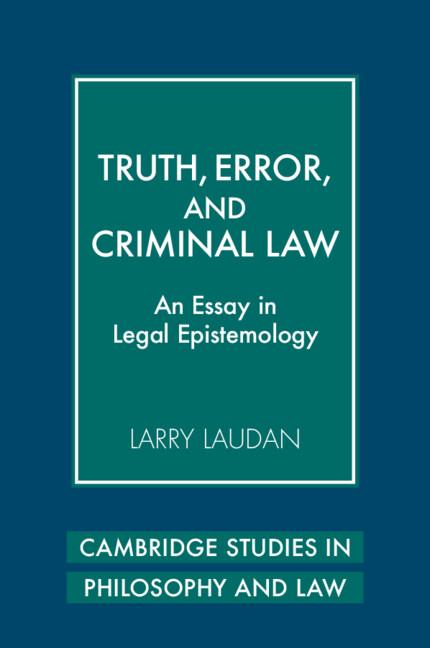 TRUTH, ERROR, AND CRIMINAL LAW

An Essay in Legal Epistemology

LARRY LAUDAN

CAMBRIDGE STUDIES IN PHILOSOPHY AND LAW